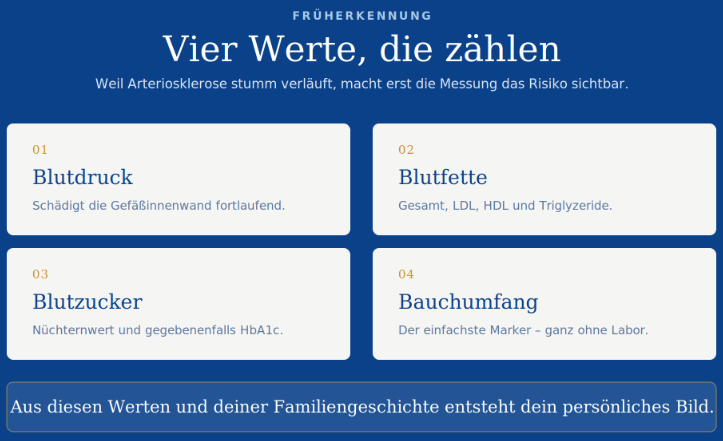 FRÜHERKENNUNG

Vier Werte, die zählen

Weil Arteriosklerose stumm verläuft, macht erst die Messung das Risiko sichtbar.

01

Blutdruck

Schädigt die Gefäßinnenwand fortlaufend.

02

Blutfette

Gesamt, LDL, HDL und Triglyzeride.

03

Blutzucker

Nüchternwert und gegebenenfalls HbA1c.

04

Bauchumfang

Der einfachste Marker – ganz ohne Labor.

Aus diesen Werten und deiner Familiengeschichte entsteht dein persönliches Bild.